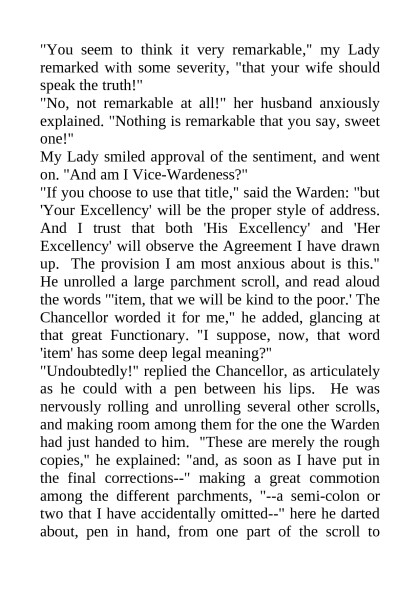 "You seem to think it very remarkable," my Lady remarked with some severity, "that your wife should speak the truth!"
"No, not remarkable at all!" her husband anxiously explained. "Nothing is remarkable that you say, sweet one!"
My Lady smiled approval of the sentiment, and went on. "And am I Vice-Wardeness?"
"If you choose to use that title," said the Warden: "but 'Your Excellency' will be the proper style of address. And I trust that both 'His Excellency' and 'Her Excellency' will observe the Agreement I have drawn up. The provision I am most anxious about is this." He unrolled a large parchment scroll, and read aloud the words "'item, that we will be kind to the poor.' The Chancellor worded it for me," he added, glancing at that great Functionary. "I suppose, now, that word 'item' has some deep legal meaning?"
"Undoubtedly!" replied the Chancellor, as articulately as he could with a pen between his lips. He was nervously rolling and unrolling several other scrolls, and making room among them for the one the Warden had just handed to him. "These are merely the rough copies," he explained: "and, as soon as I have put in the final corrections--" making a great commotion among the different parchments, "--a semi-colon or two that I have accidentally omitted--" here he darted about, pen in hand, from one part of the scroll to